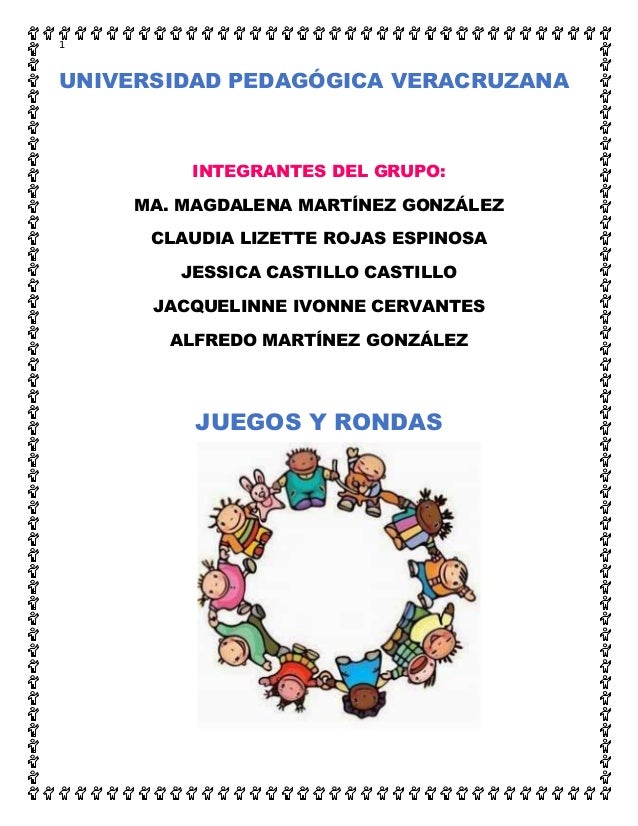 1

UNIVERSIDAD PEDAGÓGICA VERACRUZANA

INTEGRANTES DEL GRUPO:

MA. MAGDALENA MARTÍNEZ GONZÁLEZ

CLAUDIA LIZETTE ROJAS ESPINOSA

JESSICA CASTILLO CASTILLO

JACQUELINNE IVONNE CERVANTES

ALFREDO MARTÍNEZ GONZÁLEZ

JUEGOS Y RONDAS